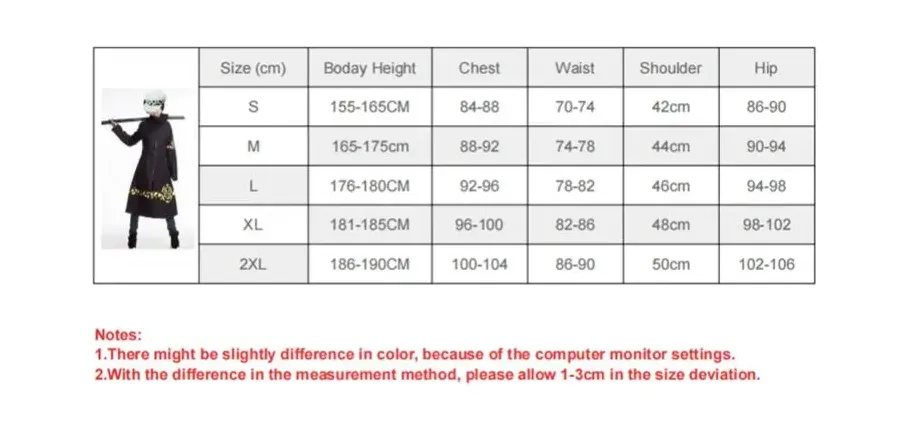 | Size (cm) | Boday Height | Chest | Waist | Shoulder | Hip |
|---|---|---|---|---|---|
| S | 155-165CM | 84-88 | 70-74 | 42cm | 86-90 |
| M | 165-175cm | 88-92 | 74-78 | 44cm | 90-94 |
| L | 176-180CM | 92-96 | 78-82 | 46cm | 94-98 |
| XL | 181-185CM | 96-100 | 82-86 | 48cm | 98-102 |
| 2XL | 186-190CM | 100-104 | 86-90 | 50cm | 102-106 |

Notes:
1.There might be slightly difference in color, because of the computer monitor settings.
2.With the difference in the measurement method, please allow 1-3cm in the size deviation.